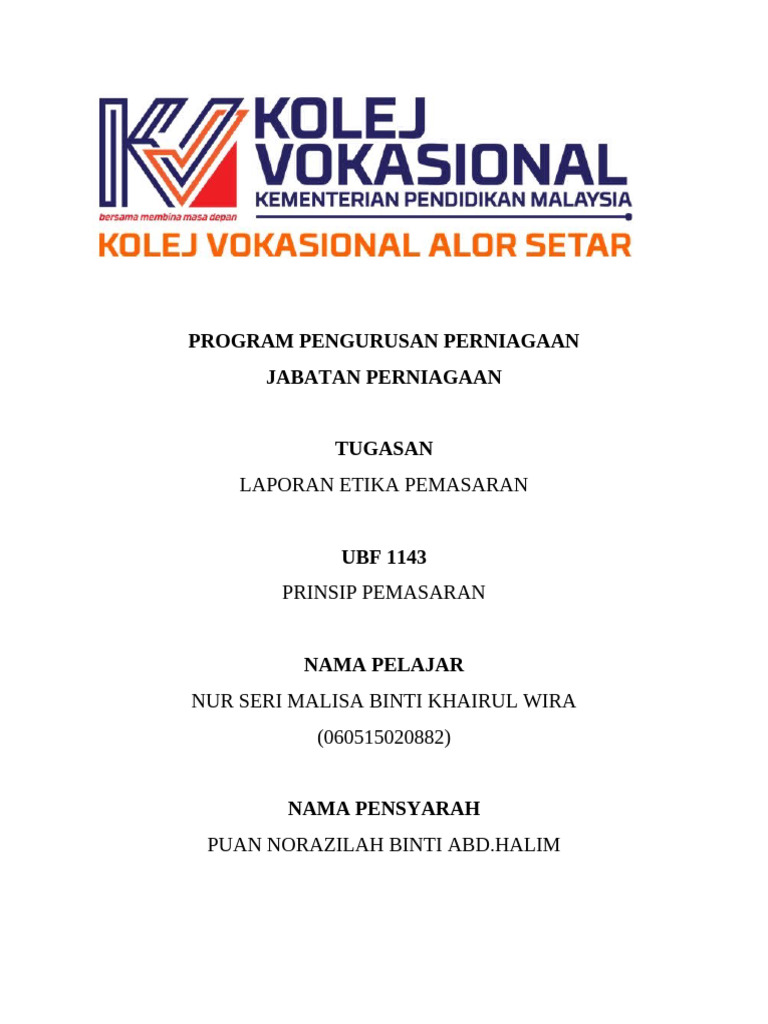 KOLEJ VOKASIONAL
KEMENTERIAN PENDIDIKAN MALAYSIA
bersama membina masa depan
KOLEJ VOKASIONAL ALOR SETAR

PROGRAM PENGURUSAN PERNIAGAAN
JABATAN PERNIAGAAN

TUGASAN
LAPORAN ETIKA PEMASARAN

UBF 1143
PRINSIP PEMASARAN

NAMA PELAJAR
NUR SERI MALISA BINTI KHAIRUL WIRA
(060515020882)

NAMA PENSYARAH
PUAN NORAZILAH BINTI ABD.HALIM